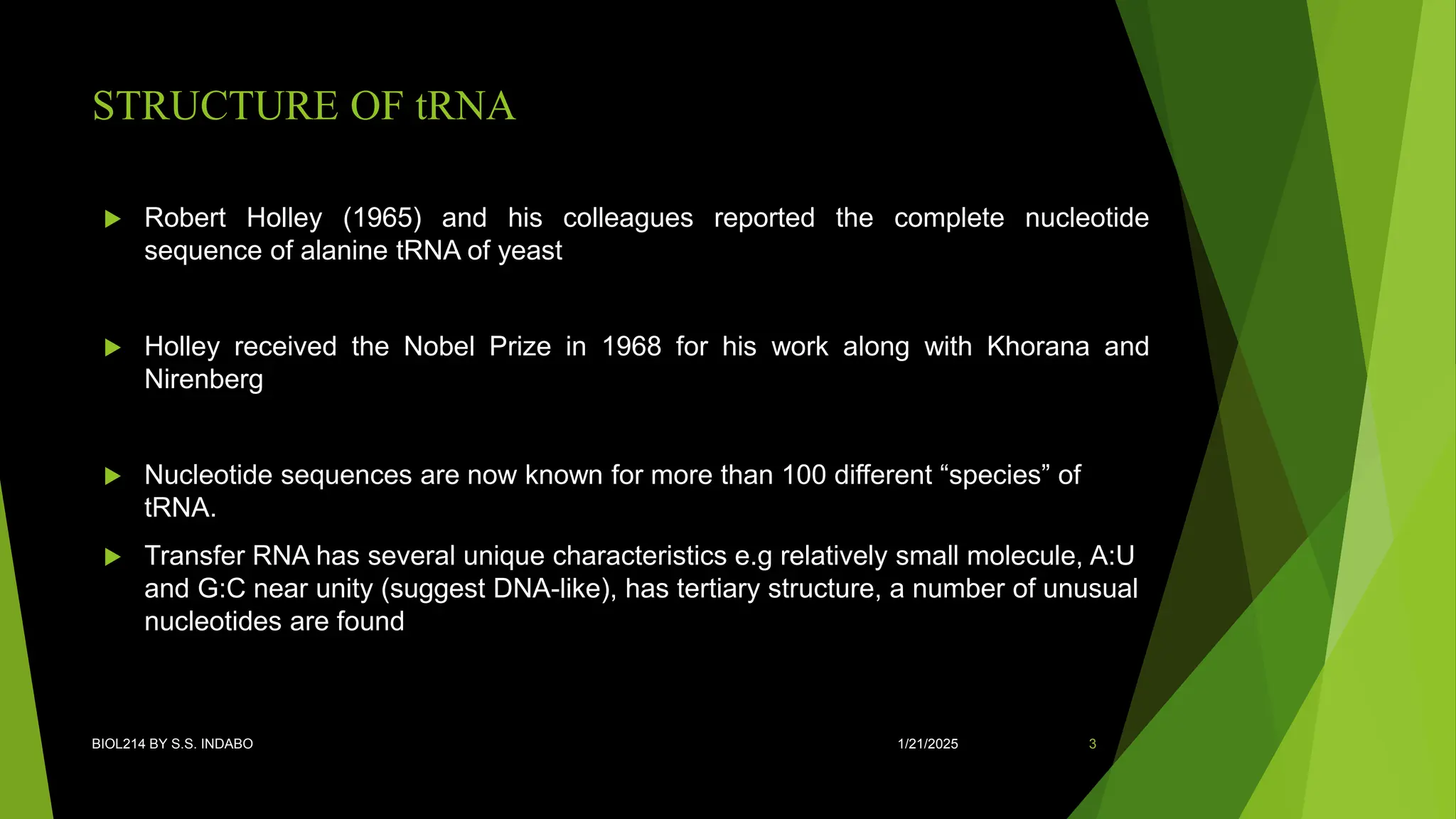 STRUCTURE OF tRNA

Robert Holley (1965) and his colleagues reported the complete nucleotide sequence of alanine tRNA of yeast

Holley received the Nobel Prize in 1968 for his work along with Khorana and Nirenberg

Nucleotide sequences are now known for more than 100 different “species” of tRNA.

Transfer RNA has several unique characteristics e.g relatively small molecule, A:U and G:C near unity (suggest DNA-like), has tertiary structure, a number of unusual nucleotides are found

BIOL214 BY S.S. INDABO

1/21/2025

3